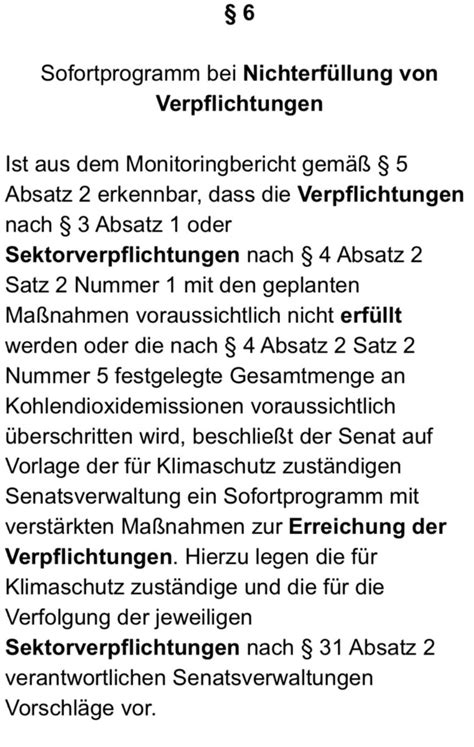 § 6

Sofortprogramm bei Nichterfüllung von Verpflichtungen

Ist aus dem Monitoringbericht gemäß § 5 Absatz 2 erkennbar, dass die Verpflichtungen nach § 3 Absatz 1 oder Sektorverpflichtungen nach § 4 Absatz 2 Satz 2 Nummer 1 mit den geplanten Maßnahmen voraussichtlich nicht erfüllt werden oder die nach § 4 Absatz 2 Satz 2 Nummer 5 festgelegte Gesamtmenge an Kohlendioxidemissionen voraussichtlich überschritten wird, beschließt der Senat auf Vorlage der für Klimaschutz zuständigen Senatsverwaltung ein Sofortprogramm mit verstärkten Maßnahmen zur Erreichung der Verpflichtungen. Hierzu legen die für Klimaschutz zuständige und die für die Verfolgung der jeweiligen Sektorverpflichtungen nach § 31 Absatz 2 verantwortlichen Senatsverwaltungen Vorschläge vor.